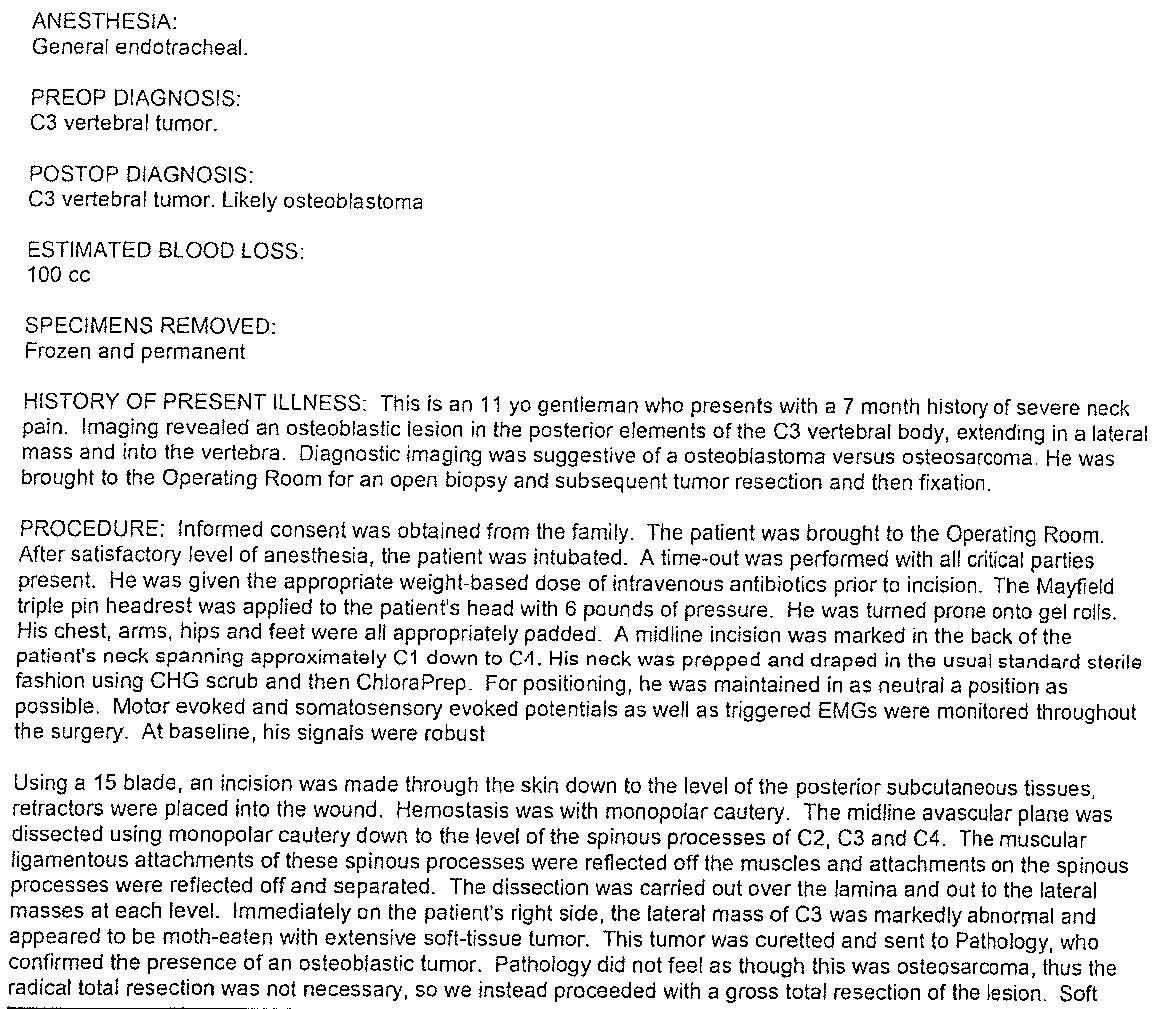 ANESTHESIA:
General endotracheal.

PREOP DIAGNOSIS:
C3 vertebral tumor.

POSTOP DIAGNOSIS:
C3 vertebral tumor. Likely osteoblastoma

ESTIMATED BLOOD LOSS:
100 cc

SPECIMENS REMOVED:
Frozen and permanent

HISTORY OF PRESENT ILLNESS: This is an 11 yo gentleman who presents with a 7 month history of severe neck pain. Imaging revealed an osteoblastic lesion in the posterior elements of the C3 vertebral body, extending in a lateral mass and into the vertebra. Diagnostic imaging was suggestive of a osteoblastoma versus osteosarcoma. He was brought to the Operating Room for an open biopsy and subsequent tumor resection and then fixation.

PROCEDURE: Informed consent was obtained from the family. The patient was brought to the Operating Room. After satisfactory level of anesthesia, the patient was intubated. A time-out was performed with all critical parties present. He was given the appropriate weight-based dose of intravenous antibiotics prior to incision. The Mayfield triple pin headrest was applied to the patient's head with 6 pounds of pressure. He was turned prone onto gel rolls. His chest, arms, hips and feet were all appropriately padded. A midline incision was marked in the back of the patient's neck spanning approximately C1 down to C4. His neck was prepped and draped in the usual standard sterile fashion using CHG scrub and then ChloraPrep. For positioning, he was maintained in as neutral a position as possible. Motor evoked and somatosensory evoked potentials as well as triggered EMGs were monitored throughout the surgery. At baseline, his signals were robust

Using a 15 blade, an incision was made through the skin down to the level of the posterior subcutaneous tissues, retractors were placed into the wound. Hemostasis was with monopolar cautery. The midline avascular plane was dissected using monopolar cautery down to the level of the spinous processes of C2, C3 and C4. The muscular ligamentous attachments of these spinous processes were reflected off the muscles and attachments on the spinous processes were reflected off and separated. The dissection was carried out over the lamina and out to the lateral masses at each level. Immediately on the patient's right side, the lateral mass of C3 was markedly abnormal and appeared to be moth-eaten with extensive soft-tissue tumor. This tumor was curetted and sent to Pathology, who confirmed the presence of an osteoblastic tumor. Pathology did not feel as though this was osteosarcoma, thus the radical total resection was not necessary, so we instead proceeded with a gross total resection of the lesion. Soft